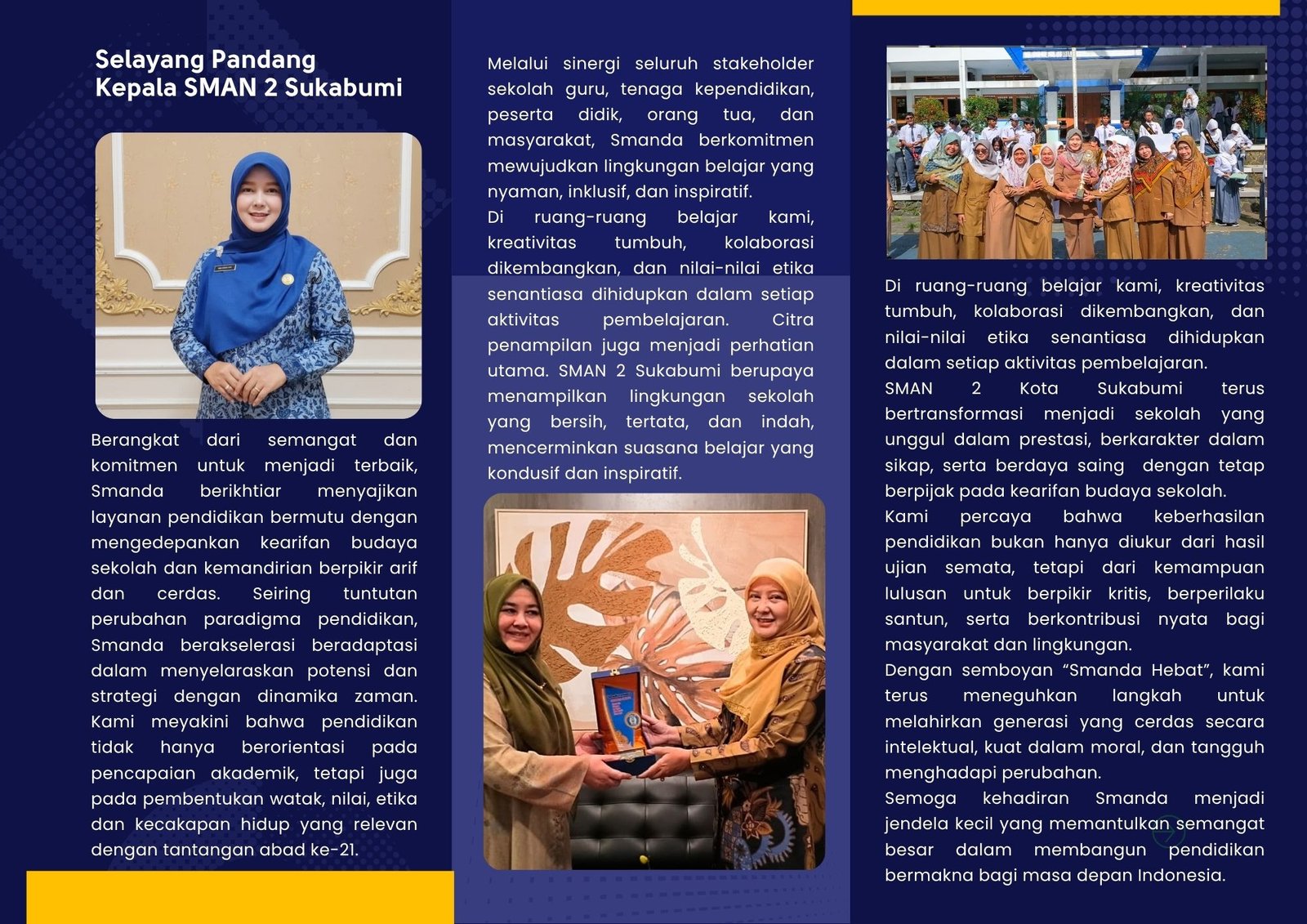 Selayang Pandang
Kepala SMAN 2 Sukabumi

Berangkat dari semangat dan komitmen untuk menjadi terbaik, Smanda berikhtiar menyajikan layanan pendidikan bermutu dengan mengedepankan kearifan budaya sekolah dan kemandirian berpikir arif dan cerdas. Seiring tuntutan perubahan paradigma pendidikan, Smanda berakselerasi beradaptasi dalam menyelaraskan potensi dan strategi dengan dinamika zaman. Kami meyakini bahwa pendidikan tidak hanya berorientasi pada pencapaian akademik, tetapi juga pada pembentukan watak, nilai, etika dan kecakapan hidup yang relevan dengan tantangan abad ke-21.

Melalui sinergi seluruh stakeholder sekolah guru, tenaga kependidikan, peserta didik, orang tua, dan masyarakat, Smanda berkomitmen mewujudkan lingkungan belajar yang nyaman, inklusif, dan inspiratif.
Di ruang-ruang belajar kami, kreativitas tumbuh, kolaborasi dikembangkan, dan nilai-nilai etika senantiasa dihidupkan dalam setiap aktivitas pembelajaran. Citra penampilan juga menjadi perhatian utama. SMAN 2 Sukabumi berupaya menampilkan lingkungan sekolah yang bersih, tertata, dan indah, mencerminkan suasana belajar yang kondusif dan inspiratif.

Di ruang-ruang belajar kami, kreativitas tumbuh, kolaborasi dikembangkan, dan nilai-nilai etika senantiasa dihidupkan dalam setiap aktivitas pembelajaran.
SMAN 2 Kota Sukabumi terus bertransformasi menjadi sekolah yang unggul dalam prestasi, berkarakter dalam sikap, serta berdaya saing dengan tetap berpijak pada kearifan budaya sekolah.
Kami percaya bahwa keberhasilan pendidikan bukan hanya diukur dari hasil ujian semata, tetapi dari kemampuan lulusan untuk berpikir kritis, berperilaku santun, serta berkontribusi nyata bagi masyarakat dan lingkungan.
Dengan semboyan “Smanda Hebat”, kami terus meneguhkan langkah untuk melahirkan generasi yang cerdas secara intelektual, kuat dalam moral, dan tangguh menghadapi perubahan.
Semoga kehadiran Smanda menjadi jendela kecil yang memantulkan semangat besar dalam membangun pendidikan bermakna bagi masa depan Indonesia.